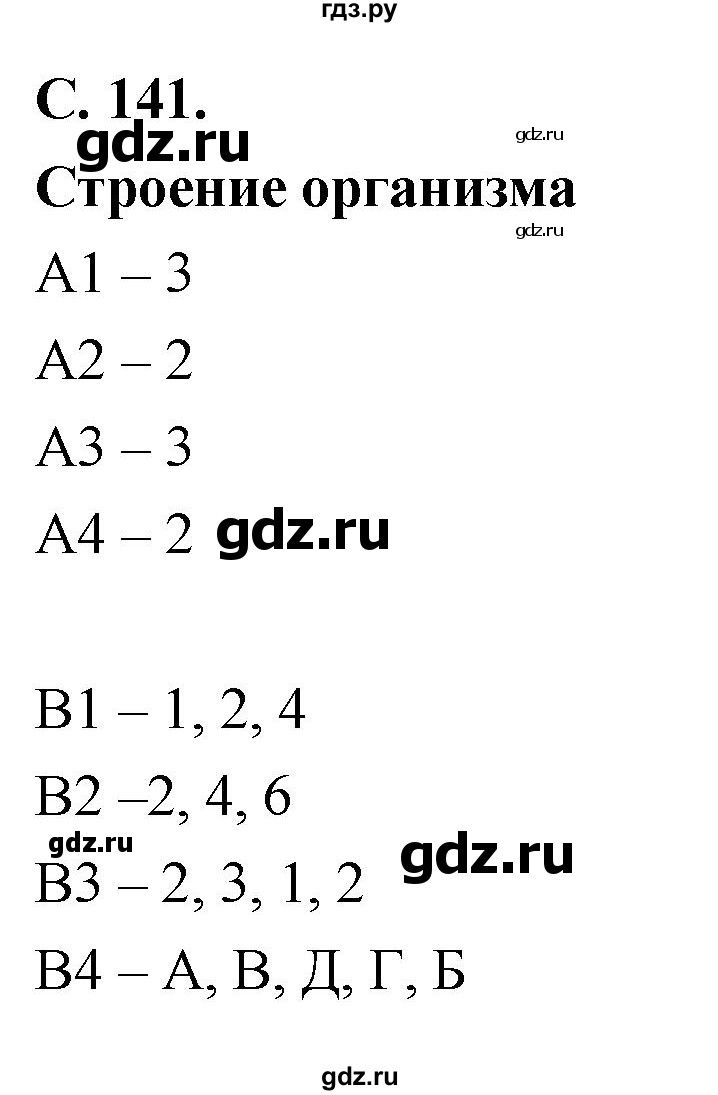 гдз.ру

С. 141.

gdz.ru gdz.ru

Строение организма

gdz.ru

А1 – 3

А2 – 2

А3 – 3

А4 – 2 gdz.ru

В1 – 1, 2, 4

В2 –2, 4, 6

gdz.ru gdz.ru

В3 – 2, 3, 1, 2

В4 – А, В, Д, Г, Б

gdz.ru